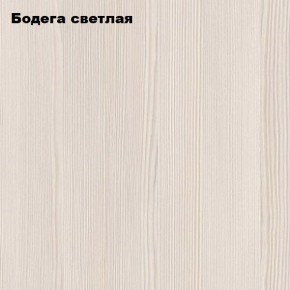 Бодега светлая